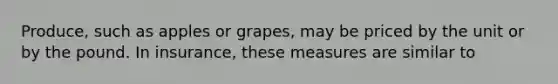 Produce, such as apples or grapes, may be priced by the unit or by the pound. In insurance, these measures are similar to